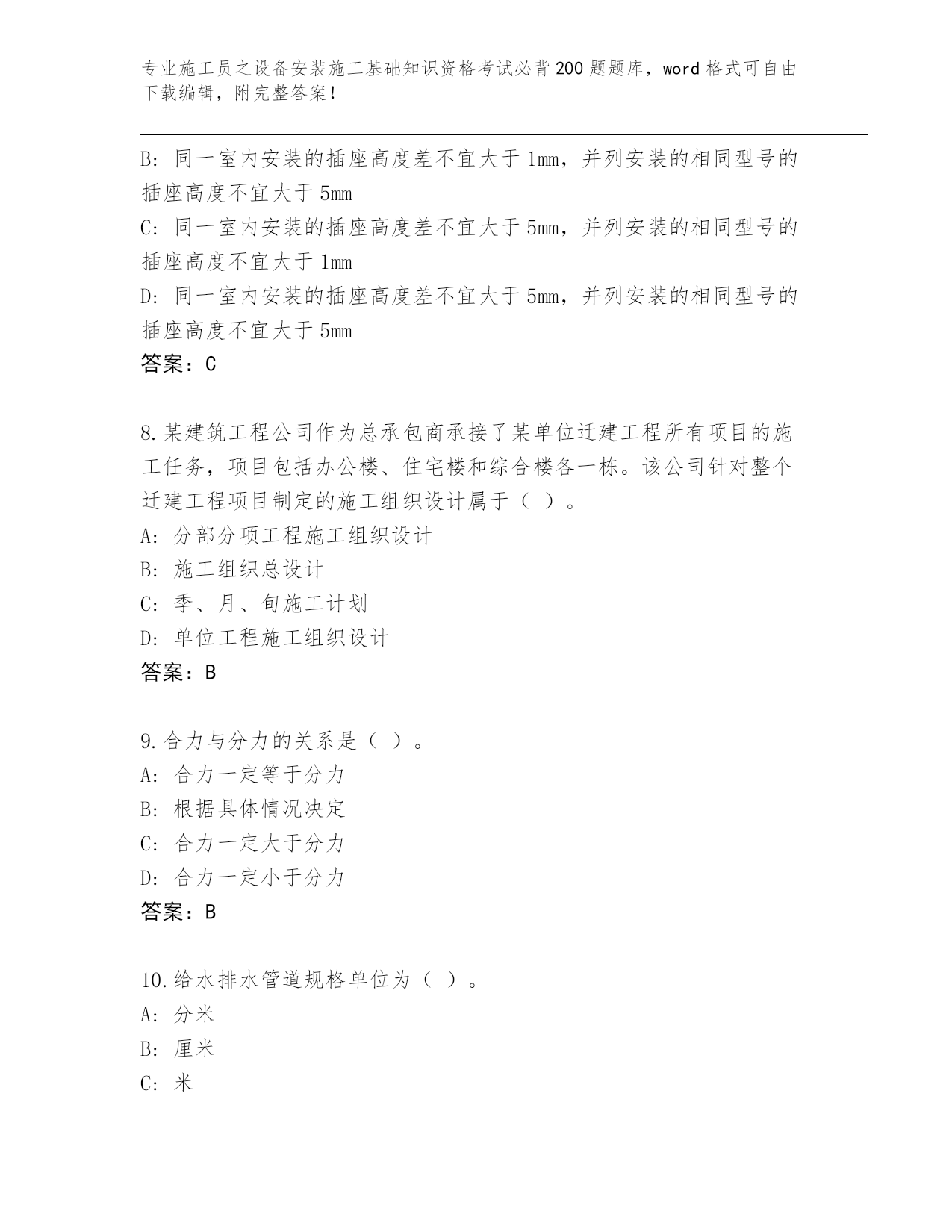 专业施工员之设备安装施工基础知识资格考试必背200题题库，word格式可自由下载编辑，附完整答案！

B: 同一室内安装的插座高度差不宜大于1mm，并列安装的相同型号的插座高度不宜大于5mm
C: 同一室内安装的插座高度差不宜大于5mm，并列安装的相同型号的插座高度不宜大于1mm
D: 同一室内安装的插座高度差不宜大于5mm，并列安装的相同型号的插座高度不宜大于5mm
答案：C

8.某建筑工程公司作为总承包商承接了某单位迁建工程所有项目的施工任务，项目包括办公楼、住宅楼和综合楼各一栋。该公司针对整个迁建工程项目制定的施工组织设计属于（ ）。
A: 分部分项工程施工组织设计
B: 施工组织总设计
C: 季、月、旬施工计划
D: 单位工程施工组织设计
答案：B

9.合力与分力的关系是（ ）。
A: 合力一定等于分力
B: 根据具体情况决定
C: 合力一定大于分力
D: 合力一定小于分力
答案：B

10.给水排水管道规格单位为（ ）。
A: 分米
B: 厘米
C: 米